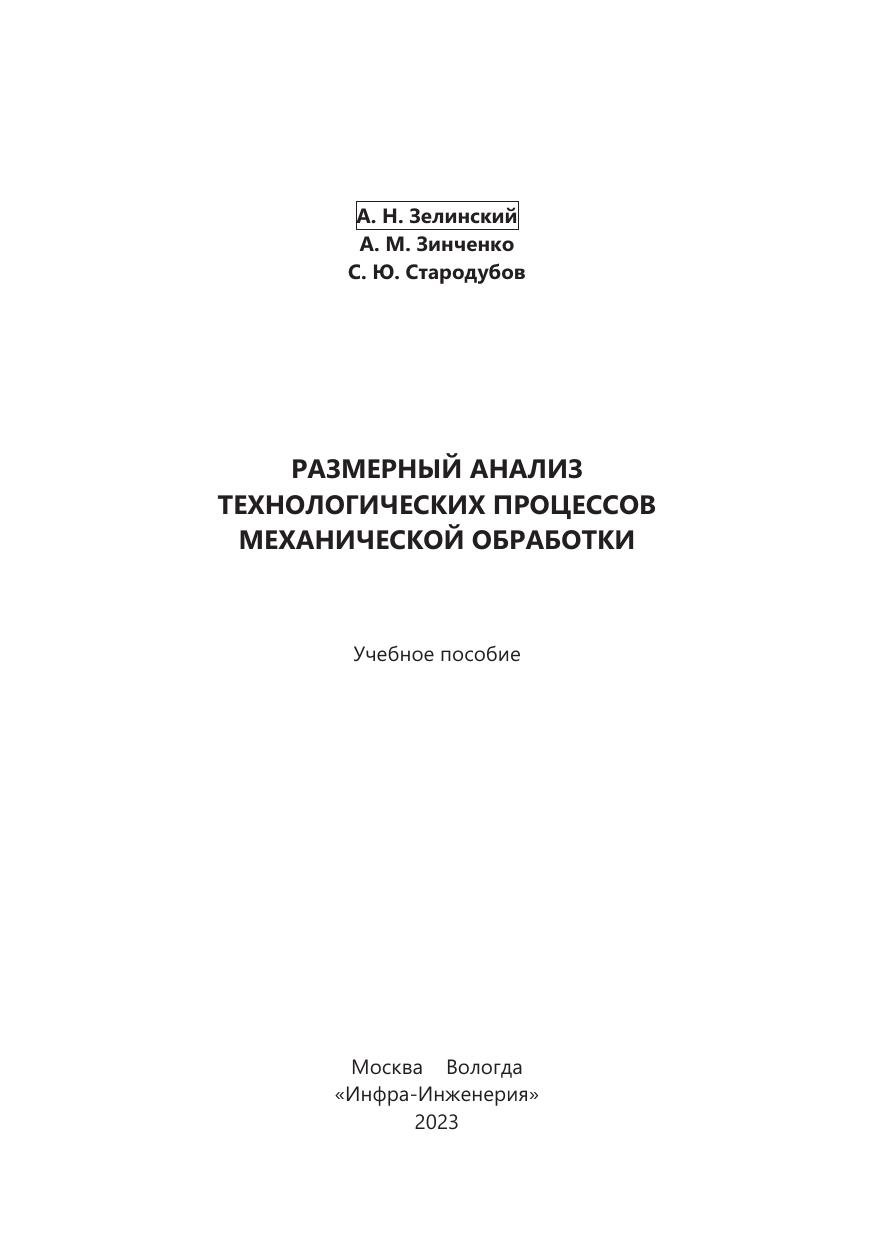 А. Н. Зелинский
А. М. Зинченко
С. Ю. Стародубов

РАЗМЕРНЫЙ АНАЛИЗ ТЕХНОЛОГИЧЕСКИХ ПРОЦЕССОВ МЕХАНИЧЕСКОЙ ОБРАБОТКИ

Учебное пособие

Москва Вологда
«Инфра-Инженерия»
2023